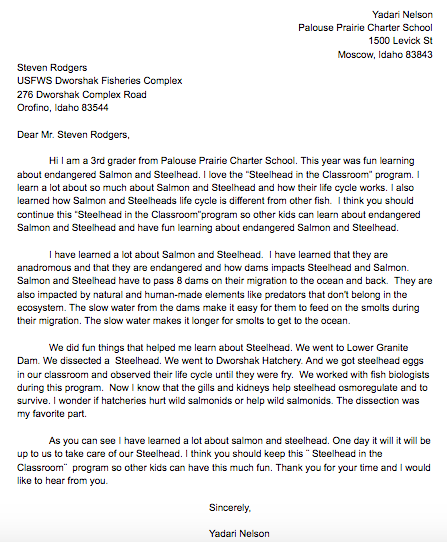 Yadari Nelson
Palouse Prairie Charter School
1500 Levick St
Moscow, Idaho 83843

Steven Rodgers
USFWS Dworshak Fisheries Complex
276 Dworshak Complex Road
Orofino, Idaho 83544

Dear Mr. Steven Rodgers,

Hi I am a 3rd grader from Palouse Prairie Charter School. This year was fun learning about endangered Salmon and Steelhead. I love the "Steelhead in the Classroom" program. I learn a lot about so much about Salmon and Steelhead and how their life cycle works. I also learned how Salmon and Steelheads life cycle is different from other fish. I think you should continue this "Steelhead in the Classroom"program so other kids can learn about endangered Salmon and Steelhead and have fun learning about endangered Salmon and Steelhead.

I have learned a lot about Salmon and Steelhead. I have learned that they are anadromous and that they are endangered and how dams impacts Steelhead and Salmon. Salmon and Steelhead have to pass 8 dams on their migration to the ocean and back. They are also impacted by natural and human-made elements like predators that don't belong in the ecosystem. The slow water from the dams make it easy for them to feed on the smolts during their migration. The slow water makes it longer for smolts to get to the ocean.

We did fun things that helped me learn about Steelhead. We went to Lower Granite Dam. We dissected a Steelhead. We went to Dworshak Hatchery. And we got steelhead eggs in our classroom and observed their life cycle until they were fry. We worked with fish biologists during this program. Now I know that the gills and kidneys help steelhead osmoregulate and to survive. I wonder if hatcheries hurt wild salmonids or help wild salmonids. The dissection was my favorite part.

As you can see I have learned a lot about salmon and steelhead. One day it will it will be up to us to take care of our Steelhead. I think you should keep this " Steelhead in the Classroom" program so other kids can have this much fun. Thank you for your time and I would like to hear from you.

Sincerely,

Yadari Nelson